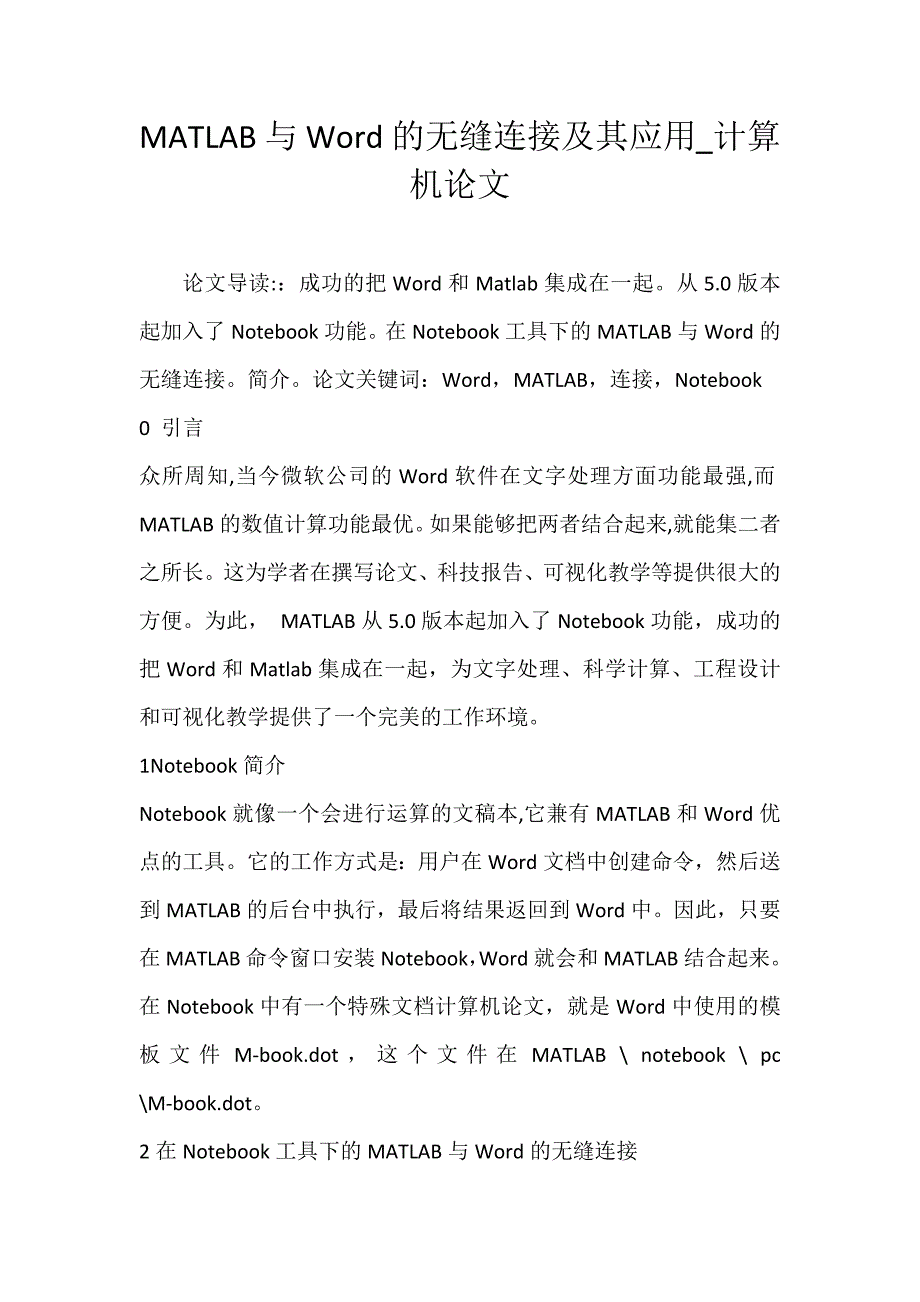 MATLAB 与 Word 的无缝连接及其应用_计算机论文

论文导读:：成功的把 Word 和 Matlab 集成在一起。从 5.0 版本起加入了 Notebook 功能。在 Notebook 工具下的 MATLAB 与 Word 的无缝连接。简介。论文关键词：Word，MATLAB，连接，Notebook

0 引言

众所周知,当今微软公司的 Word 软件在文字处理方面功能最强,而 MATLAB 的数值计算功能最优。如果能够把两者结合起来,就能集二者之所长。这为学者在撰写论文、科技报告、可视化教学等提供很大的方便。为此， MATLAB 从 5.0 版本起加入了 Notebook 功能，成功的把 Word 和 Matlab 集成在一起，为文字处理、科学计算、工程设计和可视化教学提供了一个完美的工作环境。

1Notebook 简介

Notebook 就像一个会进行运算的文稿本,它兼有 MATLAB 和 Word 优点的工具。它的工作方式是：用户在 Word 文档中创建命令，然后送到 MATLAB 的后台中执行，最后将结果返回到 Word 中。因此，只要在 MATLAB 命令窗口安装 Notebook，Word 就会和 MATLAB 结合起来。在 Notebook 中有一个特殊文档计算机论文，就是 Word 中使用的模板文件 M-book.dot，这个文件在 MATLAB \ notebook \ pc \M-book.dot。

2 在 Notebook 工具下的 MATLAB 与 Word 的无缝连接